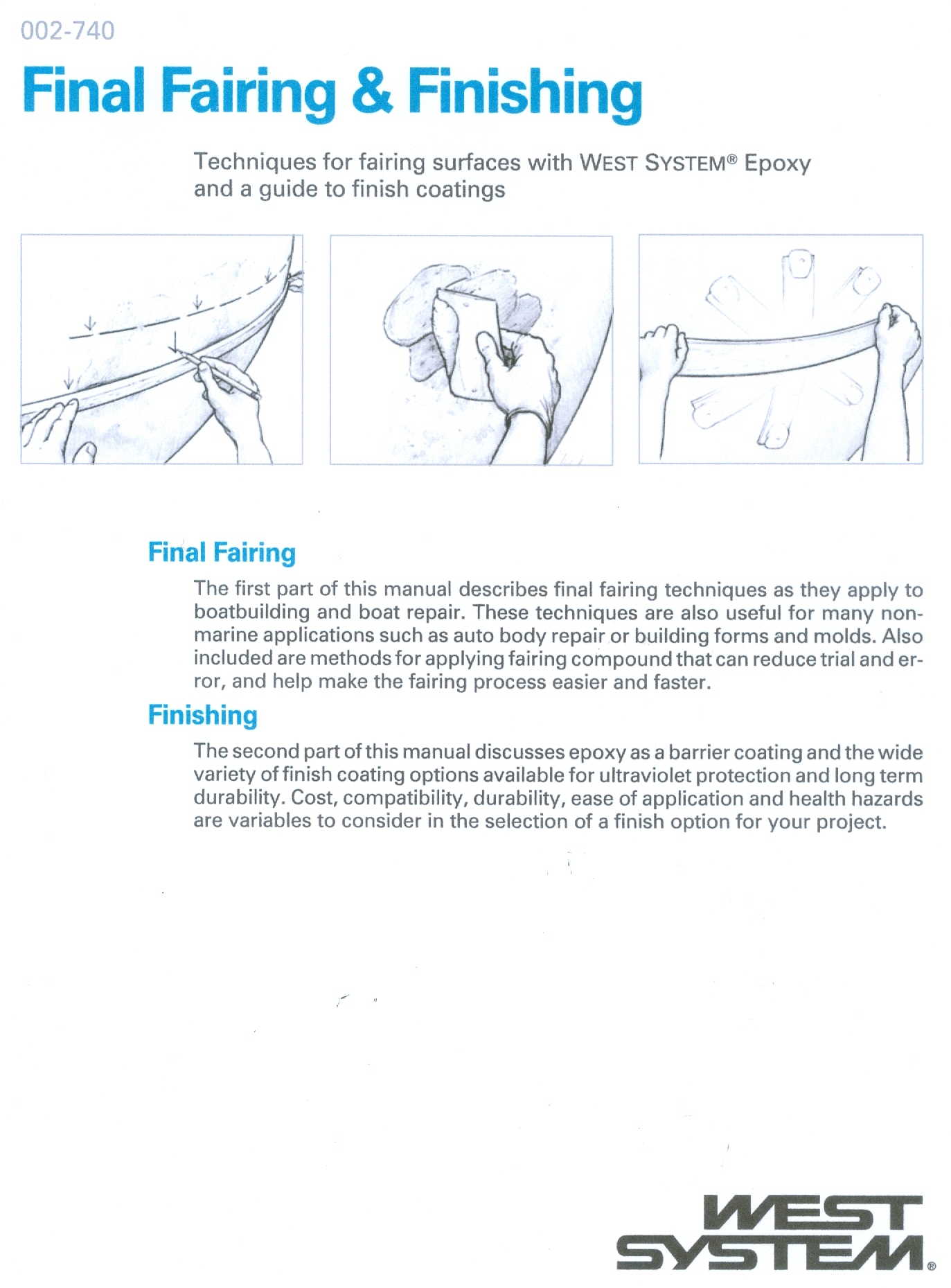 002-740

Final Fairing & Finishing

Techniques for fairing surfaces with WEST SYSTEM® Epoxy and a guide to finish coatings

Final Fairing

The first part of this manual describes final fairing techniques as they apply to boatbuilding and boat repair. These techniques are also useful for many non-marine applications such as auto body repair or building forms and molds. Also included are methods for applying fairing compound that can reduce trial and error, and help make the fairing process easier and faster.

Finishing

The second part of this manual discusses epoxy as a barrier coating and the wide variety of finish coating options available for ultraviolet protection and long term durability. Cost, compatibility, durability, ease of application and health hazards are variables to consider in the selection of a finish option for your project.

WEST SYSTEM®